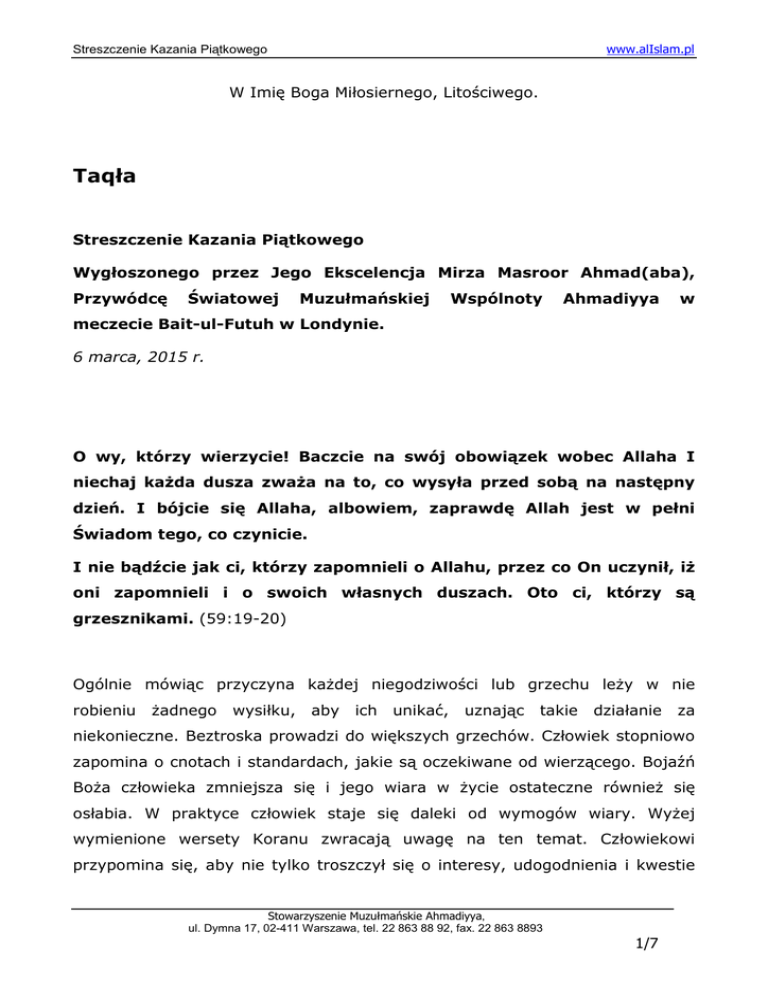 Streszczenie Kazania Piątkowego www.alIslam.pl

W Imię Boga Miłosiernego, Litościwego.

Taqła

Streszczenie Kazania Piątkowego

Wygłoszonego przez Jego Ekscelencja Mirza Masroor Ahmad(aba), Przywódcę Światowej Muzułmańskiej Wspólnoty Ahmadiyya w meczecie Bait-ul-Futuh w Londynie.

6 marca, 2015 r.

O wy, którzy wierzycie! Baczcie na swój obowiązek wobec Allaha I niechaj każda dusza zważa na to, co wysyła przed sobą na następny dzień. I bójcie się Allaha, albowiem, zaprawdę Allah jest w pełni Świadom tego, co czynicie.

I nie bądźcie jak ci, którzy zapomnieli o Allahu, przez co On uczynił, iż oni zapomnieli i o swoich własnych duszach. Oto ci, którzy są grzesznikami. (59:19-20)

Ogólnie mówiąc przyczyna każdej niegodziwości lub grzechu leży w nie robieniu żadnego wysiłku, aby ich unikać, uznając takie działanie za niekonieczne. Beztroska prowadzi do większych grzechów. Człowiek stopniowo zapomina o cnotach i standardach, jakie są oczekiwane od wierzącego. Bojaźń Boża człowieka zmniejsza się i jego wiara w życie ostateczne również się osłabia. W praktyce człowiek staje się daleki od wymogów wiary. Wyżej wymienione wersety Koranu zwracają uwagę na ten temat. Człowiekowi przypomina się, aby nie tylko troszczył się o interesy, udogodnienia i kwestie

Stowarzyszenie Muzułmańskie Ahmadiyya,
ul. Dymna 17, 02-411 Warszawa, tel. 22 863 88 92, fax. 22 863 8893

1/7